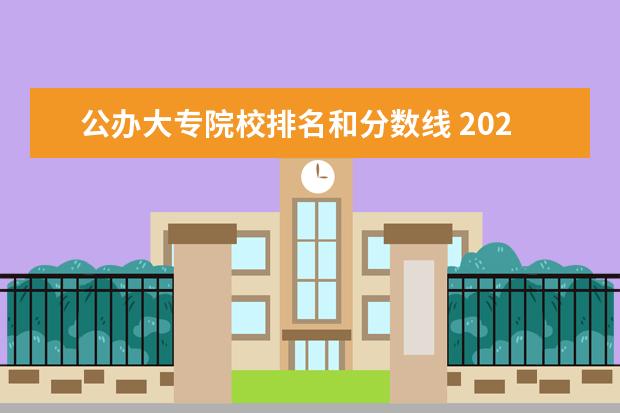 公办大专院校排名和分数线 202